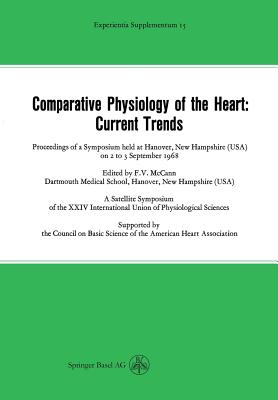 Experientia Supplementum 15

Comparative Physiology of the Heart: Current Trends

Proceedings of a Symposium held at Hanover, New Hampshire (USA) on 2 to 3 September 1968

Edited by F.V. McCann
Dartmouth Medical School, Hanover, New Hampshire (USA)

A Satellite Symposium
of the XXIV International Union of Physiological Sciences

Supported by
the Council on Basic Science of the American Heart Association

Springer Basel AG